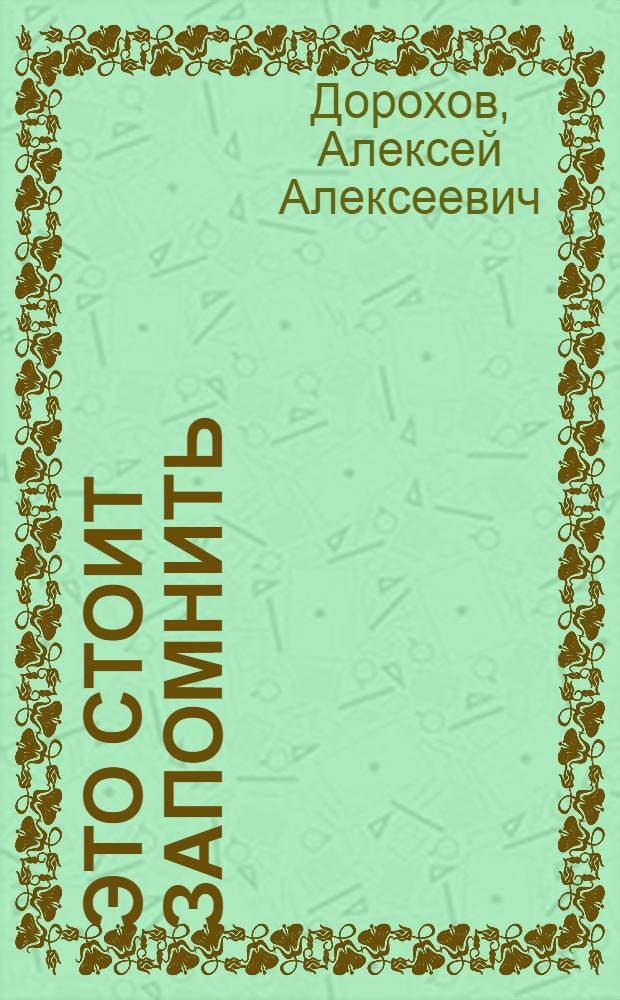 Дорохов, Алексей Алексеевич

ЭТО СТОИТ ЗАПОМНИТЬ